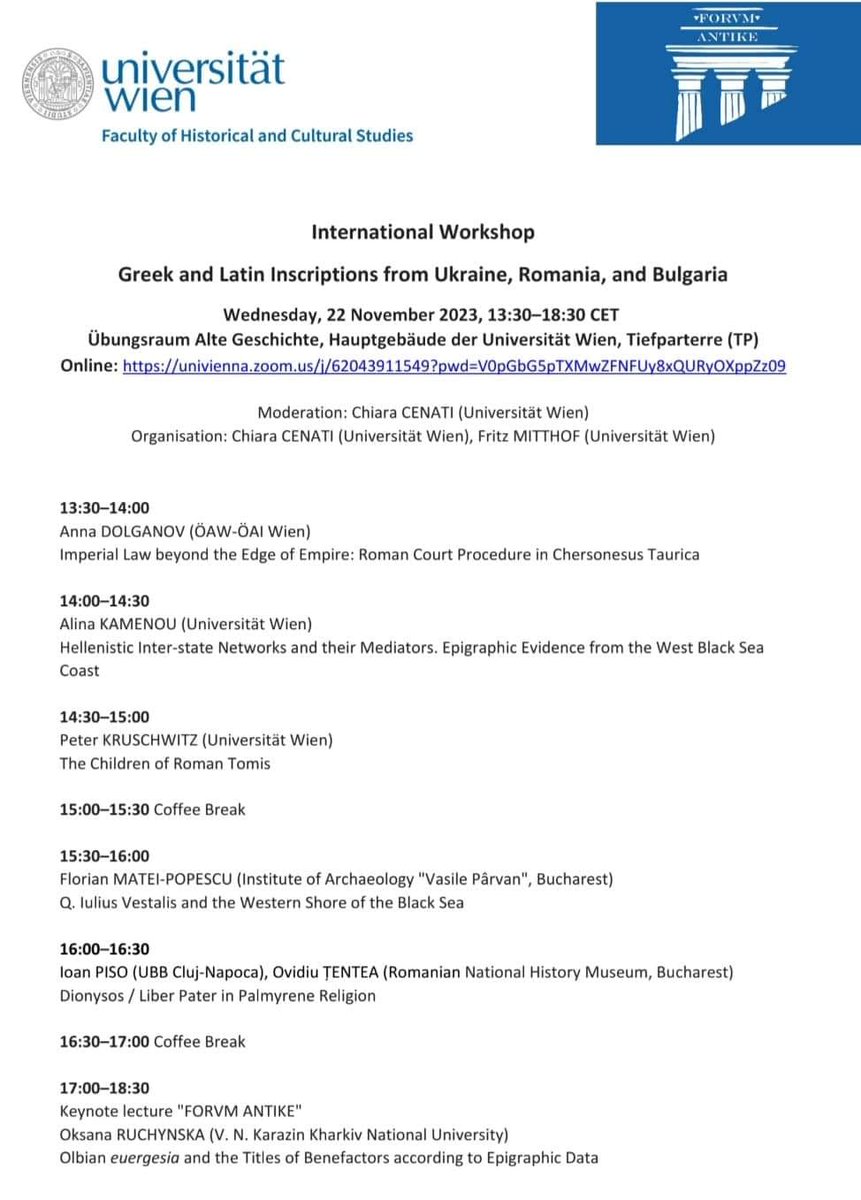 universität wien

Faculty of Historical and Cultural Studies

FORVM ANTIKE

International Workshop

Greek and Latin Inscriptions from Ukraine, Romania, and Bulgaria

Wednesday, 22 November 2023, 13:30–18:30 CET
Übungsraum Alte Geschichte, Hauptgebäude der Universität Wien, Tiefparterre (TP)
Online: https://univienna.zoom.us/j/62043911549?pwd=V0pGbG5pTXMwZFNFUy8xQURyOXppZz09

Moderation: Chiara CENATI (Universität Wien)
Organisation: Chiara CENATI (Universität Wien), Fritz MITTHOF (Universität Wien)

13:30–14:00
Anna DOLGANOV (ÖAW-ÖAI Wien)
Imperial Law beyond the Edge of Empire: Roman Court Procedure in Chersonesus Taurica

14:00–14:30
Alina KAMENOU (Universität Wien)
Hellenistic Inter-state Networks and their Mediators. Epigraphic Evidence from the West Black Sea Coast

14:30–15:00
Peter KRUSCHWITZ (Universität Wien)
The Children of Roman Tomis

15:00–15:30 Coffee Break

15:30–16:00
Florian MATEI-POPESCU (Institute of Archaeology "Vasile Pârvan", Bucharest)
Q. Iulius Vestalis and the Western Shore of the Black Sea

16:00–16:30
Ioan PISO (UBB Cluj-Napoca), Ovidiu ȚENTEA (Romanian National History Museum, Bucharest)
Dionysos / Liber Pater in Palmyrene Religion

16:30–17:00 Coffee Break

17:00–18:30
Keynote lecture "FORVM ANTIKE"
Oksana RUCHYNSKA (V. N. Karazin Kharkiv National University)
Olbian euergesia and the Titles of Benefactors according to Epigraphic Data